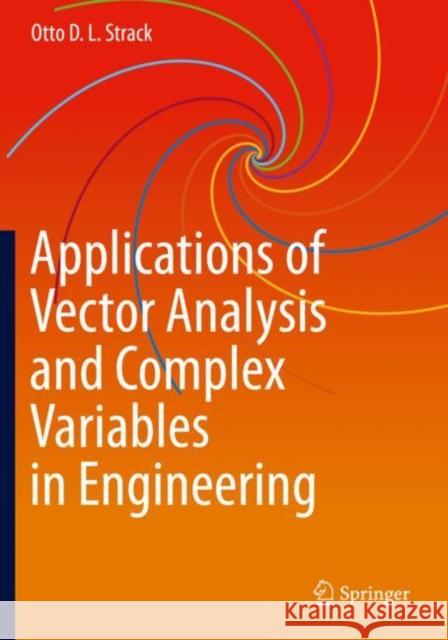 Otto D. L. Strack

Applications of Vector Analysis and Complex Variables in Engineering

Springer

Kraina Książek